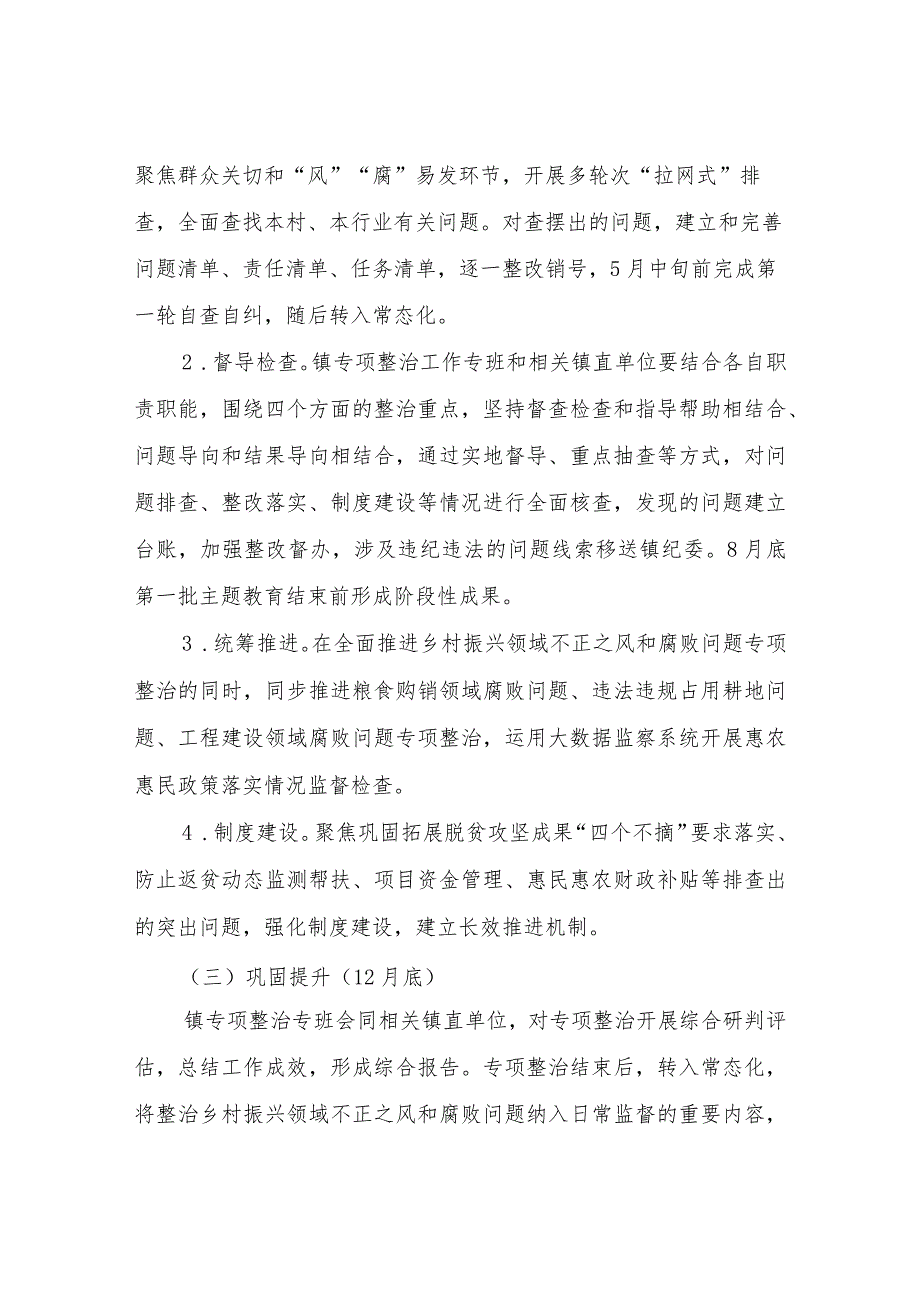 聚焦群众关切和“风”“腐”易发环节，开展多轮次“拉网式”排查，全面查找本村、本行业有关问题。对查摆出的问题，建立和完善问题清单、责任清单、任务清单，逐一整改销号，5月中旬前完成第一轮自查自纠，随后转入常态化。

2．督导检查。镇专项整治工作专班和相关镇直单位要结合各自职责职能，围绕四个方面的整治重点，坚持督查检查和指导帮助相结合、问题导向和结果导向相结合，通过实地督导、重点抽查等方式，对问题排查、整改落实、制度建设等情况进行全面核查，发现的问题建立台账，加强整改督办，涉及违纪违法的问题线索移送镇纪委。8月底第一批主题教育结束前形成阶段性成果。

3．统筹推进。在全面推进乡村振兴领域不正之风和腐败问题专项整治的同时，同步推进粮食购销领域腐败问题、违法违规占用耕地问题、工程建设领域腐败问题专项整治，运用大数据监察系统开展惠农惠民政策落实情况监督检查。

4．制度建设。聚焦巩固拓展脱贫攻坚成果“四个不摘”要求落实、防止返贫动态监测帮扶、项目资金管理、惠民惠农财政补贴等排查出的突出问题，强化制度建设，建立长效推进机制。

（三）巩固提升（12月底）

镇专项整治专班会同相关镇直单位，对专项整治开展综合研判评估，总结工作成效，形成综合报告。专项整治结束后，转入常态化，将整治乡村振兴领域不正之风和腐败问题纳入日常监督的重要内容，